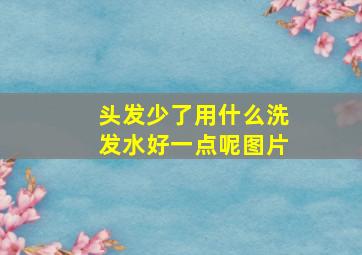 头发少了用什么洗发水好一点呢图片